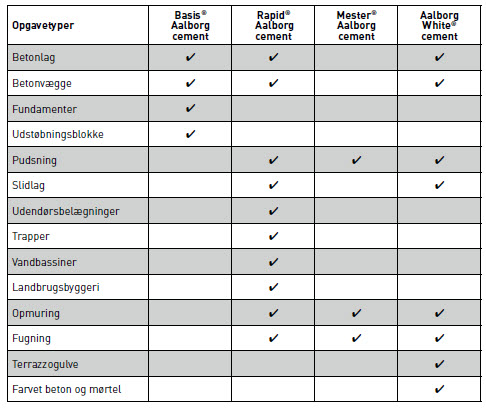 | Opgavetyper | Basis® Aalborg cement | Rapid® Aalborg cement | Mester® Aalborg cement | Aalborg White® cement |
|---|---|---|---|---|
| Betonlag | ✔ | ✔ | | ✔ |
| Betonvægge | ✔ | ✔ | | ✔ |
| Fundamenter | ✔ | | | |
| Udstøbningsblokke | ✔ | | | |
| Pudsning | | ✔ | ✔ | ✔ |
| Slidlag | | ✔ | | ✔ |
| Udendørsbelægninger | | ✔ | | |
| Trapper | | ✔ | | |
| Vandbassiner | | ✔ | | |
| Landbrugsbyggeri | | ✔ | | |
| Opmuring | | ✔ | ✔ | ✔ |
| Fugning | | ✔ | ✔ | ✔ |
| Terrazzogulve | | | | ✔ |
| Farvet beton og mørtel | | | | ✔ |